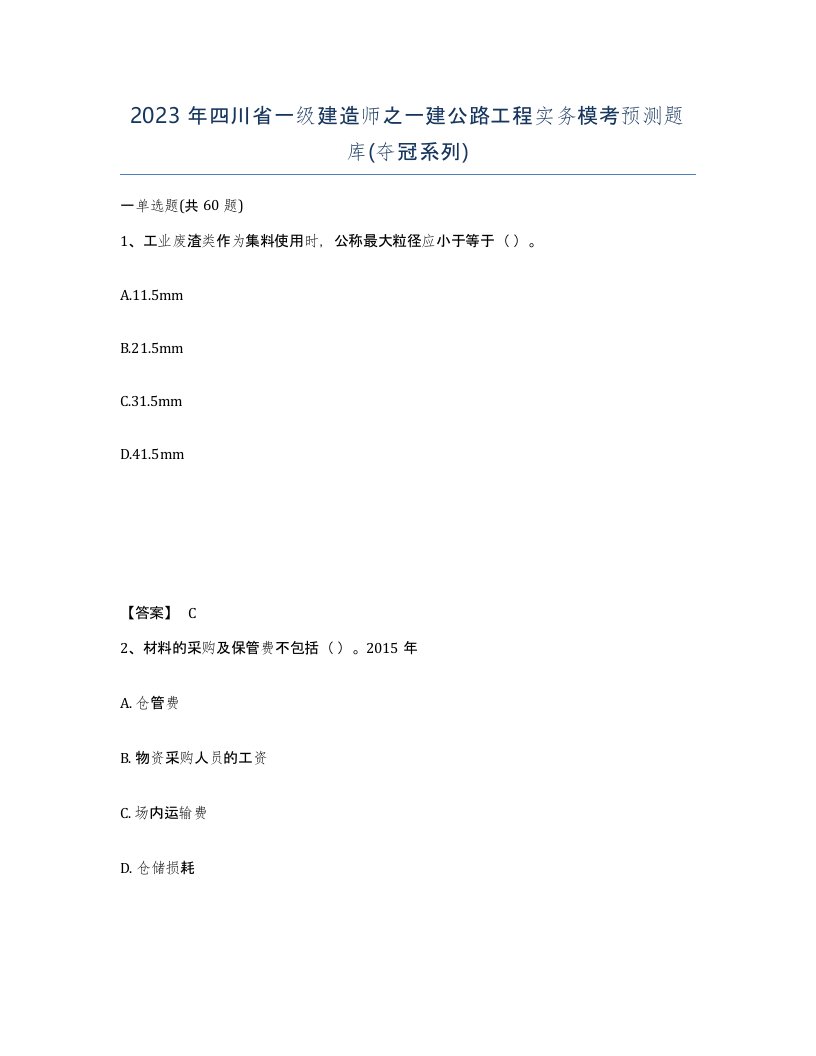 2023 年四川省一级建造师之一建公路工程实务模考预测题库(夺冠系列)

一单选题(共 60 题)

1、工业废渣类作为集料使用时，公称最大粒径应小于等于（ ）。

A.11.5mm

B.21.5mm

C.31.5mm

D.41.5mm

【答案】 C

2、材料的采购及保管费不包括（ ）。2015 年

A. 仓管费

B. 物资采购人员的工资

C. 场内运输费

D. 仓储损耗